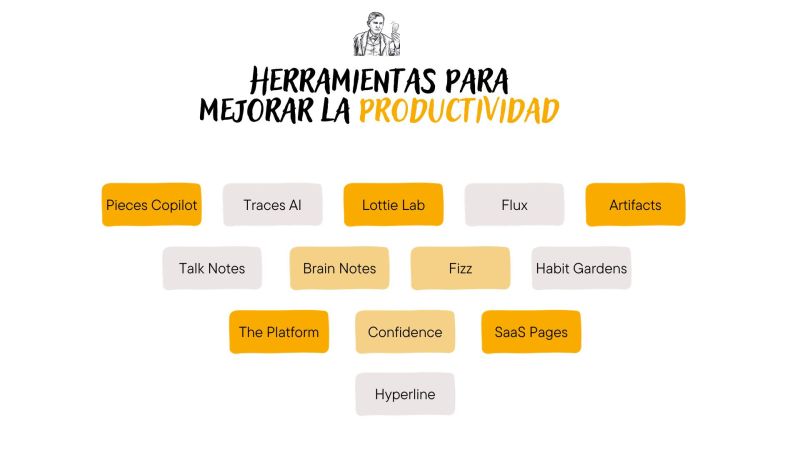 HERRAMIENTAS PARA MEJORAR LA PRODUCTIVIDAD

Pieces Copilot
Traces AI
Lottie Lab
Flux
Artifacts

Talk Notes
Brain Notes
Fizz
Habit Gardens

The Platform
Confidence
SaaS Pages

Hyperline